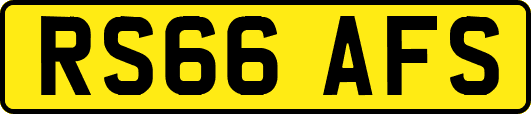 RS66 AFS